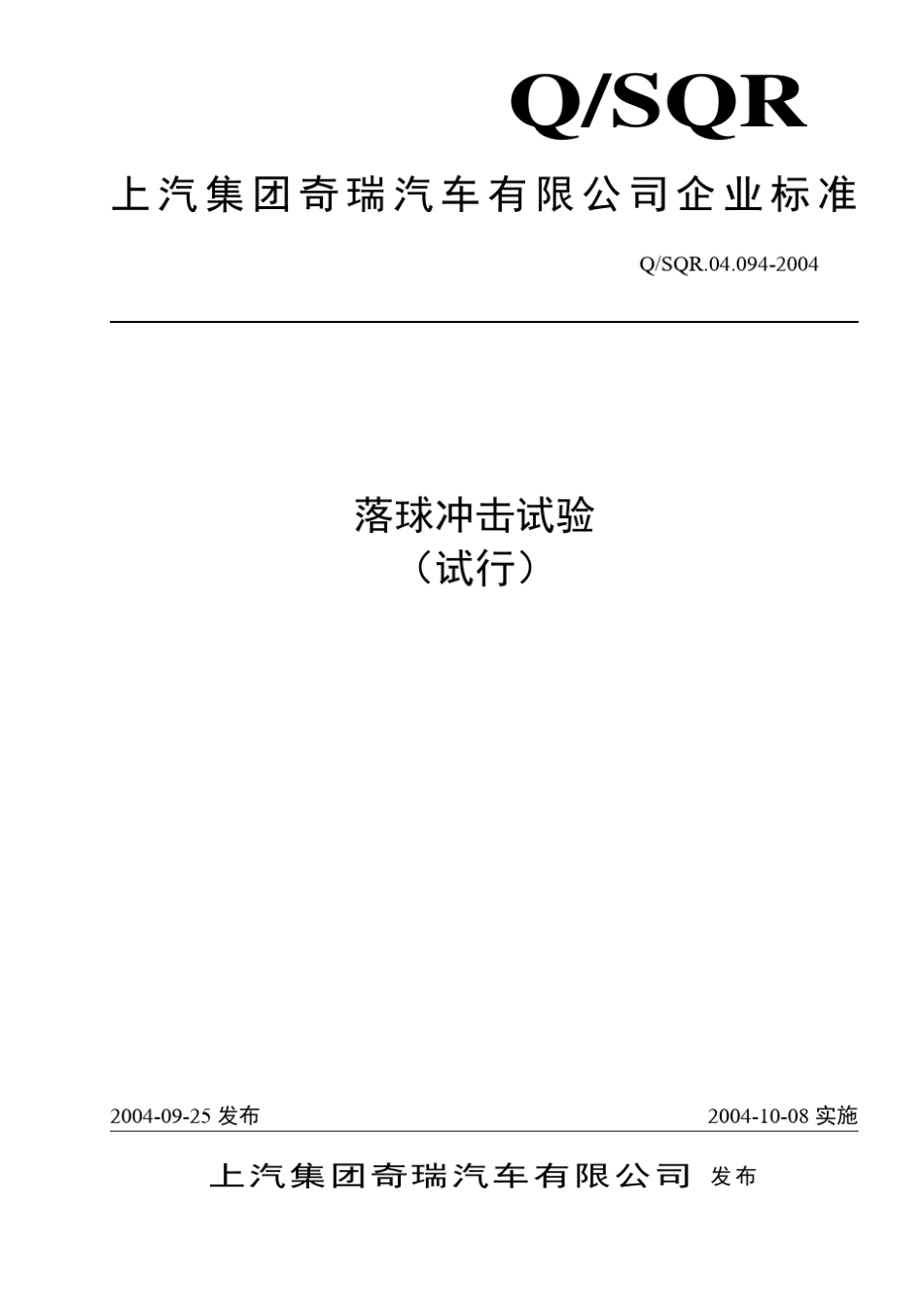 Q/SQR

上汽集团奇瑞汽车有限公司企业标准

Q/SQR.04.094-2004

落球冲击试验
（试行）

2004-09-25 发布

2004-10-08 实施

上汽集团奇瑞汽车有限公司 发布